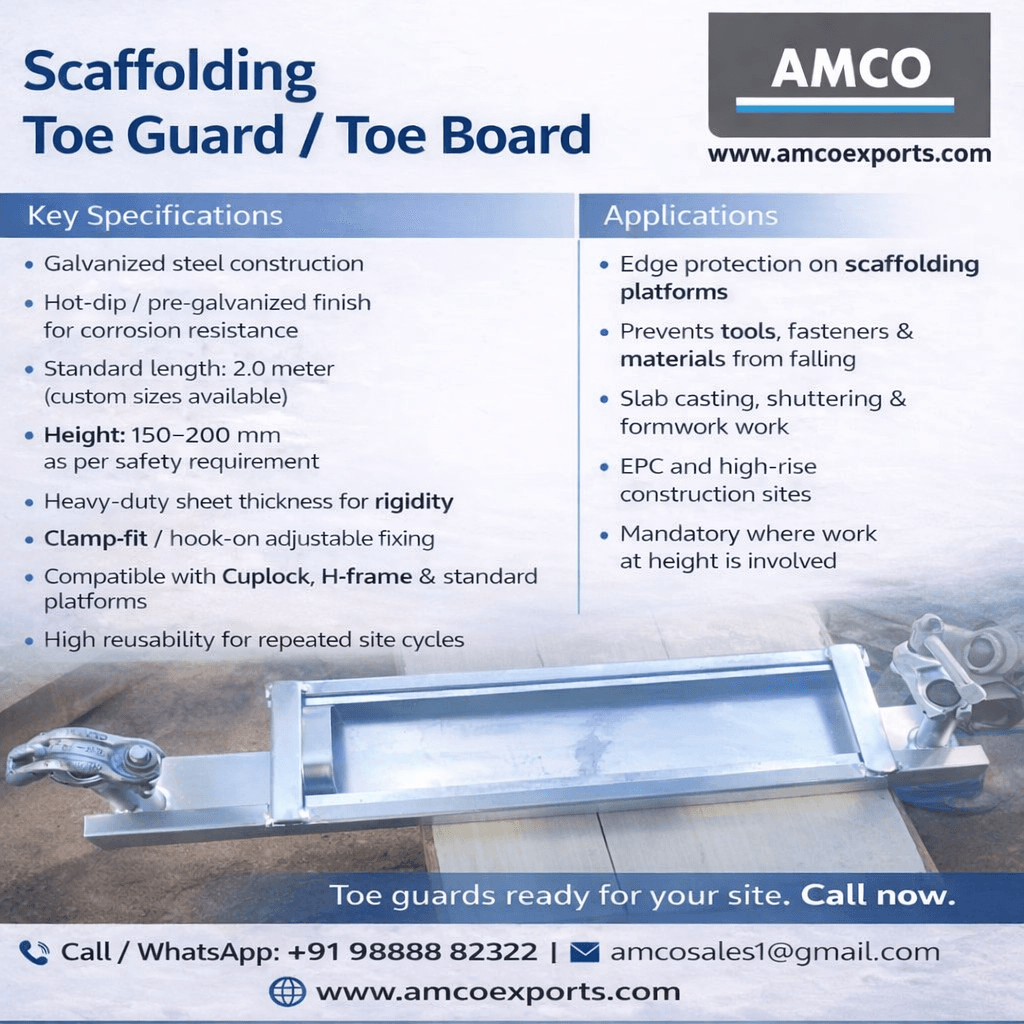 Scaffolding
Toe Guard / Toe Board

AMCO

www.amcoexports.com

Key Specifications

• Galvanized steel construction
• Hot-dip / pre-galvanized finish for corrosion resistance
• Standard length: 2.0 meter (custom sizes available)
• Height: 150–200 mm as per safety requirement
• Heavy-duty sheet thickness for rigidity
• Clamp-fit / hook-on adjustable fixing
• Compatible with Cuplock, H-frame & standard platforms
• High reusability for repeated site cycles

Applications

• Edge protection on scaffolding platforms
• Prevents tools, fasteners & materials from falling
• Slab casting, shuttering & formwork work
• EPC and high-rise construction sites
• Mandatory where work at height is involved

Toe guards ready for your site. Call now.

Call / WhatsApp: +91 98888 82322 | amcosales1@gmail.com

www.amcoexports.com